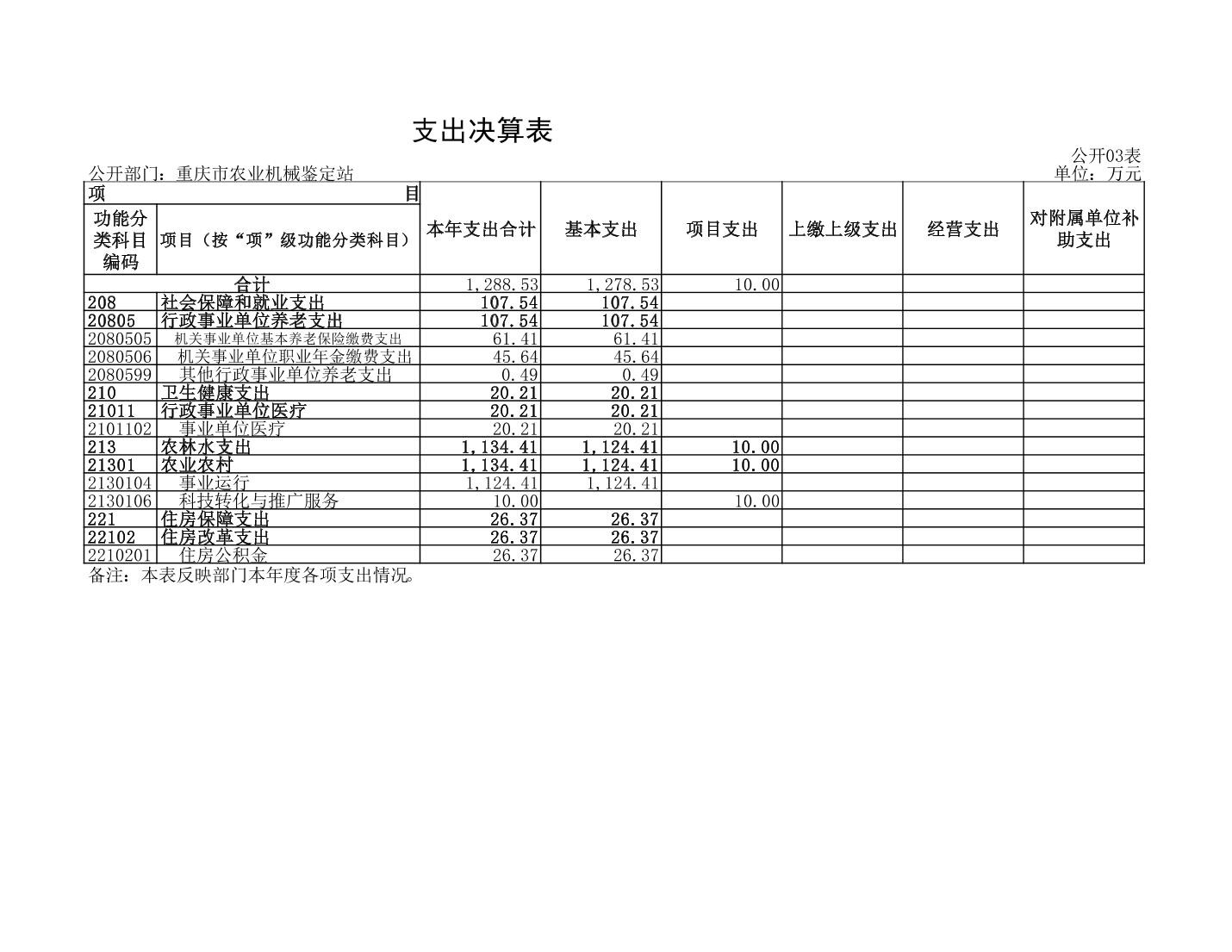 支出决算表

公开03表

公开部门：重庆市农业机械鉴定站

单位：万元

| 项目 | | 本年支出合计 | 基本支出 | 项目支出 | 上缴上级支出 | 经营支出 | 对附属单位补助支出 |
|---|---|---|---|---|---|---|---|
| 功能分类科目编码 | 项目（按“项”级功能分类科目） | | | | | | |
| 合计 | | 1,288.53 | 1,278.53 | 10.00 | | | |
| 208 | 社会保障和就业支出 | 107.54 | 107.54 | | | | |
| 20805 | 行政事业单位养老支出 | 107.54 | 107.54 | | | | |
| 2080505 | 机关事业单位基本养老保险缴费支出 | 61.41 | 61.41 | | | | |
| 2080506 | 机关事业单位职业年金缴费支出 | 45.64 | 45.64 | | | | |
| 2080599 | 其他行政事业单位养老支出 | 0.49 | 0.49 | | | | |
| 210 | 卫生健康支出 | 20.21 | 20.21 | | | | |
| 21011 | 行政事业单位医疗 | 20.21 | 20.21 | | | | |
| 2101102 | 事业单位医疗 | 20.21 | 20.21 | | | | |
| 213 | 农林水支出 | 1,134.41 | 1,124.41 | 10.00 | | | |
| 21301 | 农业农村 | 1,134.41 | 1,124.41 | 10.00 | | | |
| 2130104 | 事业运行 | 1,124.41 | 1,124.41 | | | | |
| 2130106 | 科技转化与推广服务 | 10.00 | | 10.00 | | | |
| 221 | 住房保障支出 | 26.37 | 26.37 | | | | |
| 22102 | 住房改革支出 | 26.37 | 26.37 | | | | |
| 2210201 | 住房公积金 | 26.37 | 26.37 | | | | |

备注：本表反映部门本年度各项支出情况。